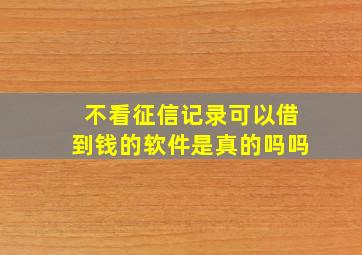 不看征信记录可以借到钱的软件是真的吗吗